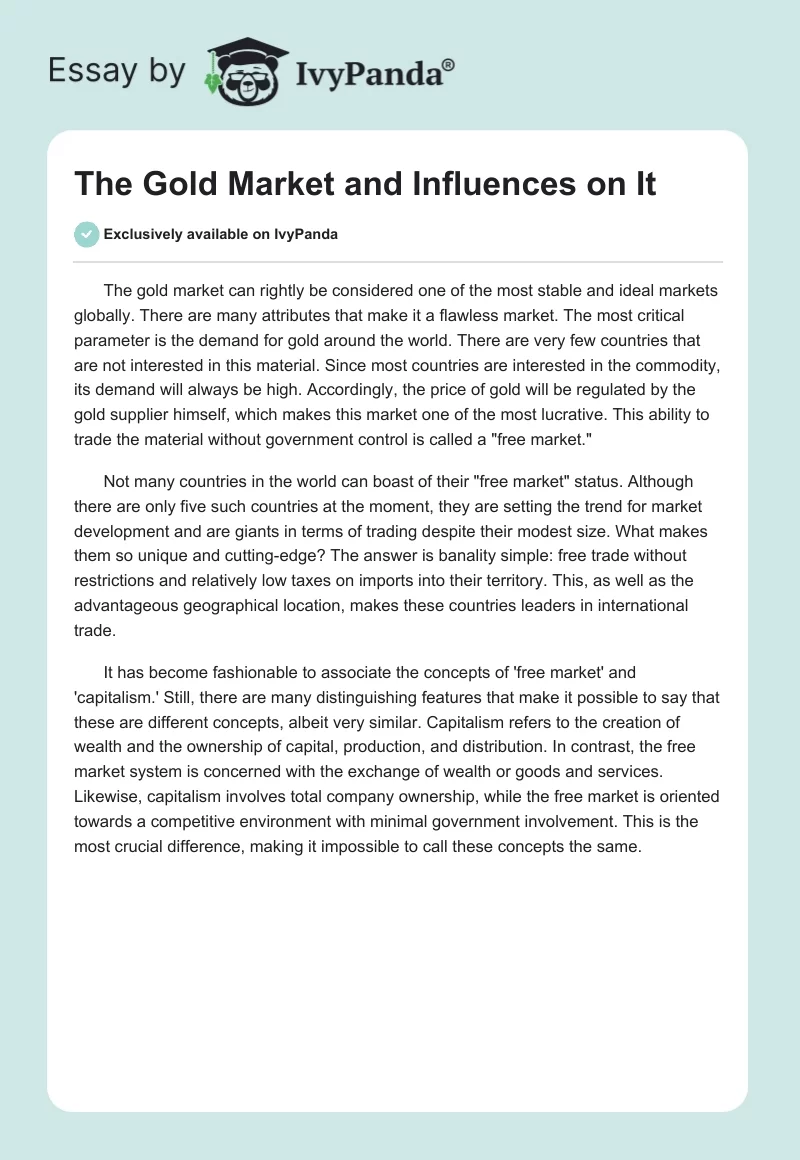 Essay by IvyPanda®

The Gold Market and Influences on It

Exclusively available on IvyPanda

The gold market can rightly be considered one of the most stable and ideal markets globally. There are many attributes that make it a flawless market. The most critical parameter is the demand for gold around the world. There are very few countries that are not interested in this material. Since most countries are interested in the commodity, its demand will always be high. Accordingly, the price of gold will be regulated by the gold supplier himself, which makes this market one of the most lucrative. This ability to trade the material without government control is called a "free market."

Not many countries in the world can boast of their "free market" status. Although there are only five such countries at the moment, they are setting the trend for market development and are giants in terms of trading despite their modest size. What makes them so unique and cutting-edge? The answer is banality simple: free trade without restrictions and relatively low taxes on imports into their territory. This, as well as the advantageous geographical location, makes these countries leaders in international trade.

It has become fashionable to associate the concepts of 'free market' and 'capitalism.' Still, there are many distinguishing features that make it possible to say that these are different concepts, albeit very similar. Capitalism refers to the creation of wealth and the ownership of capital, production, and distribution. In contrast, the free market system is concerned with the exchange of wealth or goods and services. Likewise, capitalism involves total company ownership, while the free market is oriented towards a competitive environment with minimal government involvement. This is the most crucial difference, making it impossible to call these concepts the same.